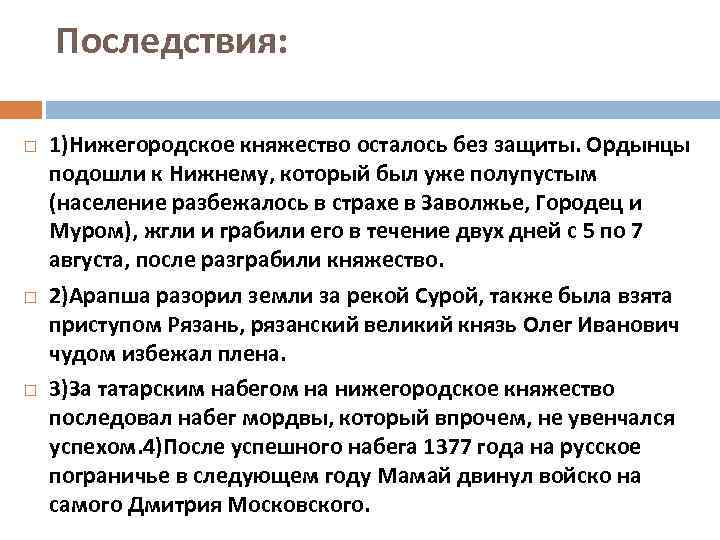 Последствия:

1)Нижегородское княжество осталось без защиты. Ордынцы подошли к Нижнему, который был уже полупустым (население разбежалось в страхе в Заволжье, Городец и Муром), жгли и грабили его в течение двух дней с 5 по 7 августа, после разграбили княжество.

2)Арапша разорил земли за рекой Сурой, также была взята приступом Рязань, рязанский великий князь Олег Иванович чудом избежал плена.

3)За татарским набегом на нижегородское княжество последовал набег мордвы, который впрочем, не увенчался успехом.4)После успешного набега 1377 года на русское пограничье в следующем году Мамай двинул войско на самого Дмитрия Московского.